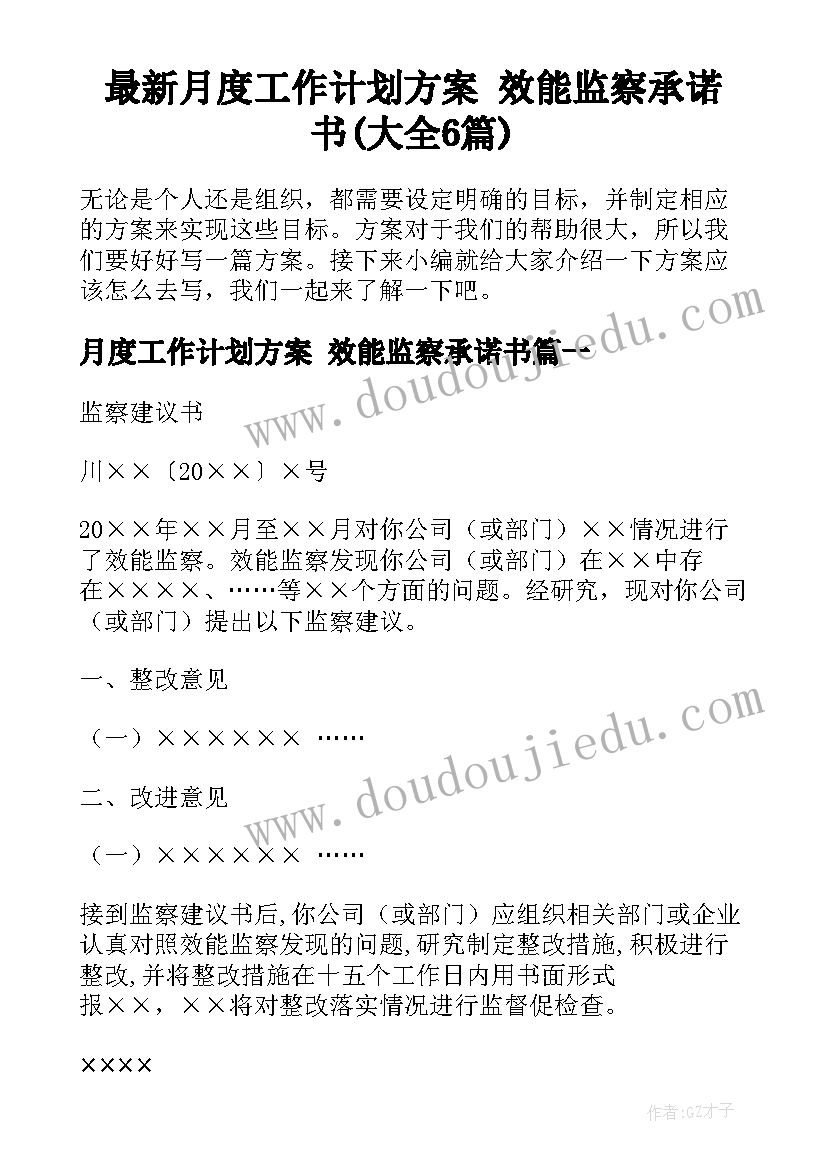 最新月度工作计划方案 效能监察承诺书(大全6篇)

无论是个人还是组织，都需要设定明确的目标，并制定相应的方案来实现这些目标。方案对于我们的帮助很大，所以我们要好好写一篇方案。接下来小编就给大家介绍一下方案应该怎么去写，我们一起来了解一下吧。

月度工作计划方案 效能监察承诺书篇一

www.doudoujiedu.com

监察建议书

川××〔20××〕×号

20××年××月至××月对你公司（或部门）××情况进行了效能监察。效能监察发现你公司（或部门）在××中存在××××、……等××个方面的问题。经研究，现对你公司（或部门）提出以下监察建议。

一、整改意见

（一）×××××× ……

www.doudoujiedu.com

二、改进意见

（一）×××××× ……

接到监察建议书后,你公司（或部门）应组织相关部门或企业认真对照效能监察发现的问题,研究制定整改措施,积极进行整改,并将整改措施在十五个工作日内用书面形式报××，××将对整改落实情况进行监督促检查。

××××

作者:GZ才子